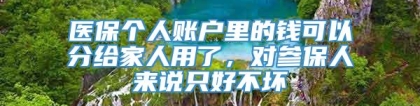 医保个人账户里的钱可以分给家人用了，对参保人来说只好不坏